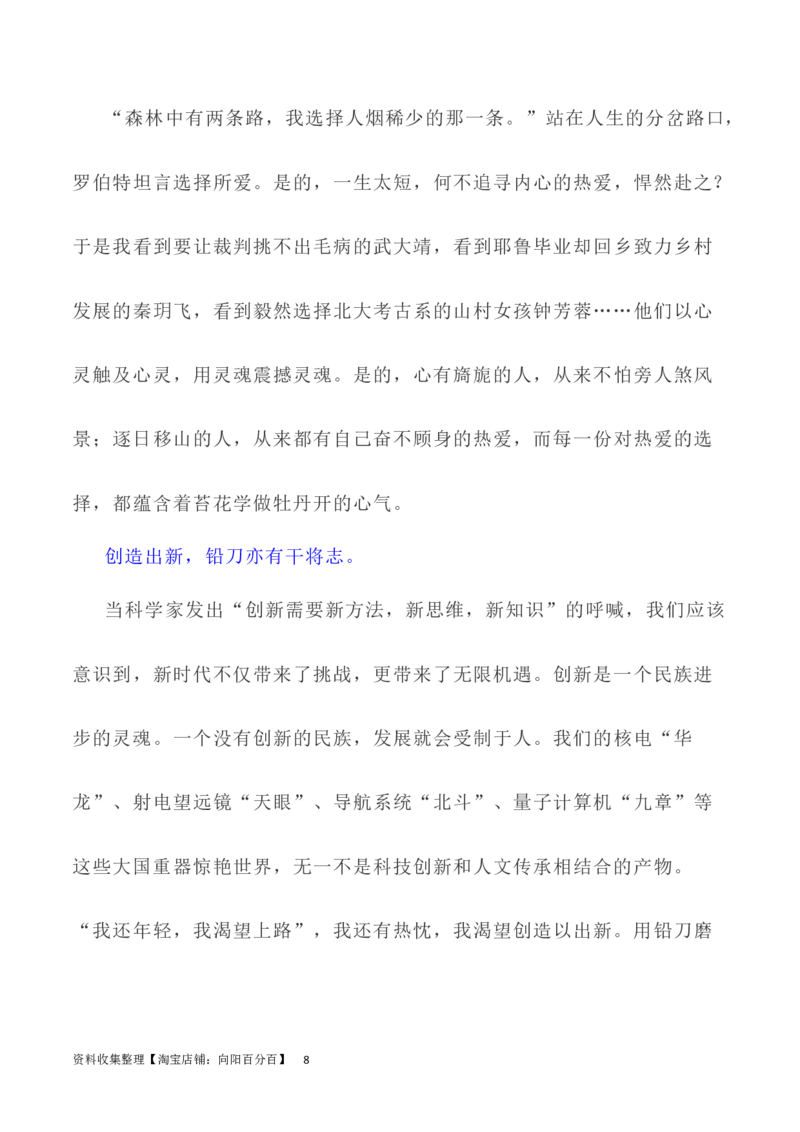 “森林中有两条路，我选择人烟稀少的那一条。”站在人生的分岔路口，罗伯特坦言选择所爱。是的，一生太短，何不追寻内心的热爱，悍然赴之？于是我看到要让裁判挑不出毛病的武大靖，看到耶鲁毕业却回乡致力乡村发展的秦玥飞，看到毅然选择北大考古系的山村女孩钟芳蓉……他们以心灵触及心灵，用灵魂震撼灵魂。是的，心有旖旎的人，从来不怕旁人煞风景；逐日移山的人，从来都有自己奋不顾身的热爱，而每一份对热爱的选择，都蕴含着苔花学做牡丹开的心气。

创造出新，铅刀亦有干将志。

当科学家发出“创新需要新方法，新思维，新知识”的呼喊，我们应该意识到，新时代不仅带来了挑战，更带来了无限机遇。创新是一个民族进步的灵魂。一个没有创新的民族，发展就会受制于人。我们的核电“华龙”、射电望远镜“天眼”、导航系统“北斗”、量子计算机“九章”等这些大国重器惊艳世界，无一不是科技创新和人文传承相结合的产物。“我还年轻，我渴望上路”，我还有热忱，我渴望创造以出新。用铅刀磨

资料收集整理【淘宝店铺：向阳百分百】 8